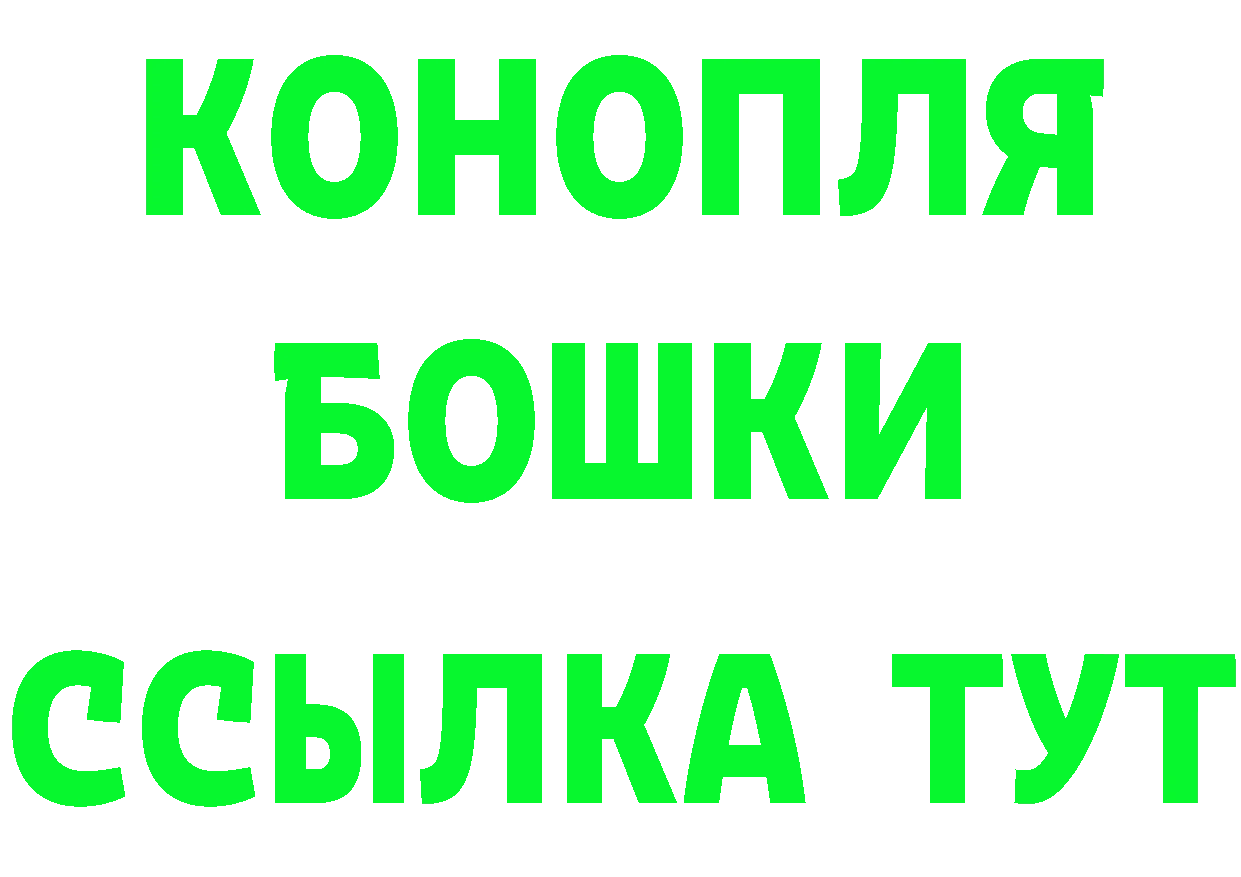 КОНОПЛЯ
БОШКИ
ССЫЛКА ТУТ